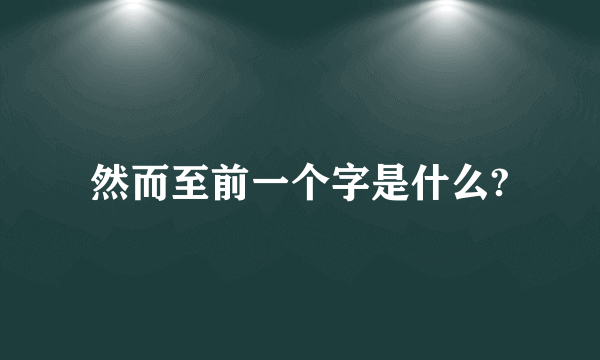 然而至前一个字是什么?